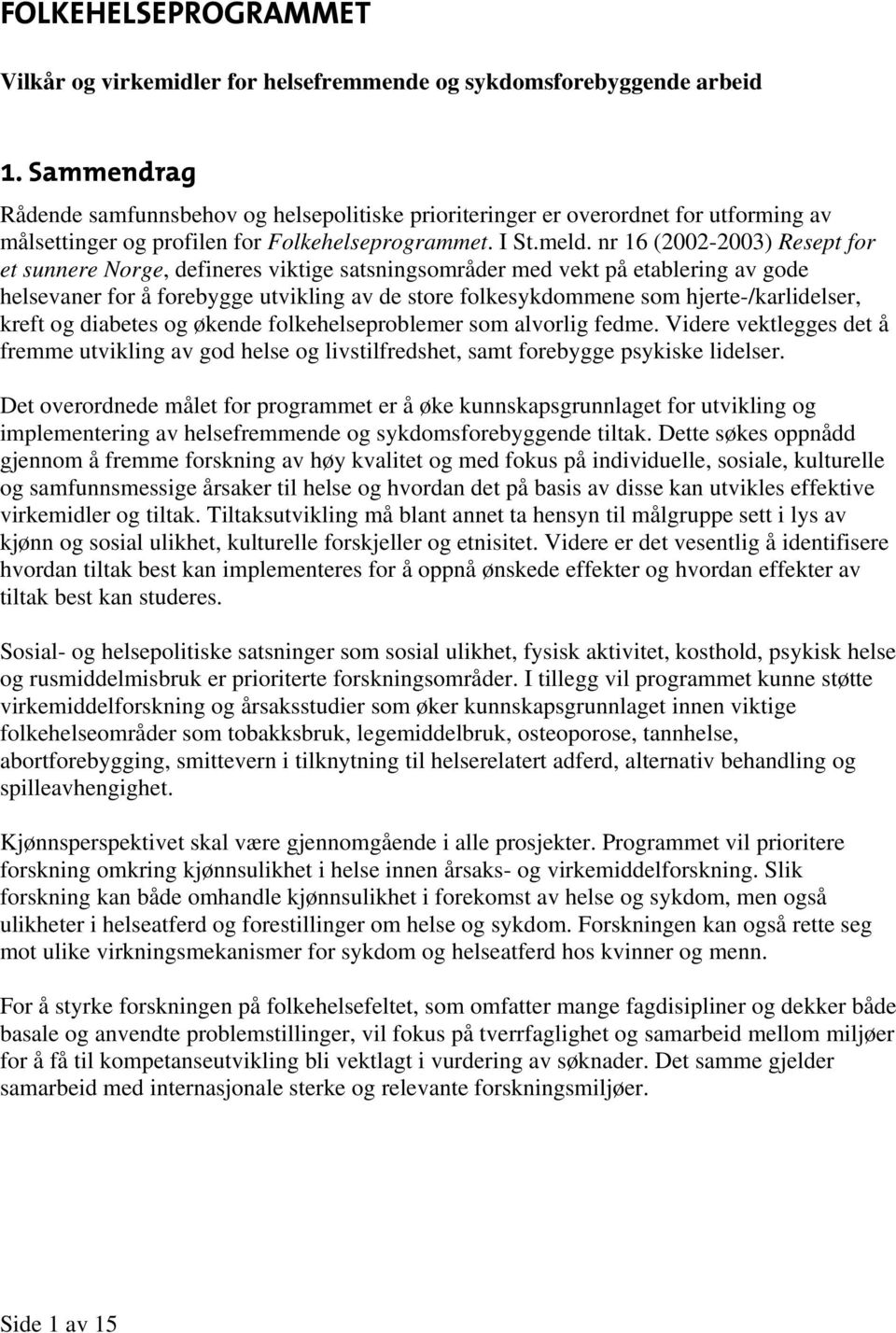 FOLKEHELSEPROGRAMMET

Vilkår og virkemidler for helsefremmende og sykdomsforebyggende arbeid

1. Sammendrag

Rådende samfunnsbehov og helsepolitiske prioriteringer er overordnet for utforming av målsettinger og profilen for Folkehelseprogrammet. I St.meld. nr 16 (2002-2003) Resept for et sunnere Norge, defineres viktige satsningsområder med vekt på etablering av gode helsevaner for å forebygge utvikling av de store folkesykdommene som hjerte-/karlidelser, kreft og diabetes og økende folkehelseproblemer som alvorlig fedme. Videre vektlegges det å fremme utvikling av god helse og livstilfredshet, samt forebygge psykiske lidelser.

Det overordnede målet for programmet er å øke kunnskapsgrunnlaget for utvikling og implementering av helsefremmende og sykdomsforebyggende tiltak. Dette søkes oppnådd gjennom å fremme forskning av høy kvalitet og med fokus på individuelle, sosiale, kulturelle og samfunnsmessige årsaker til helse og hvordan det på basis av disse kan utvikles effektive virkemidler og tiltak. Tiltaksutvikling må blant annet ta hensyn til målgruppe sett i lys av kjønn og sosial ulikhet, kulturelle forskjeller og etnisitet. Videre er det vesentlig å identifisere hvordan tiltak best kan implementeres for å oppnå ønskede effekter og hvordan effekter av tiltak best kan studeres.

Sosial- og helsepolitiske satsninger som sosial ulikhet, fysisk aktivitet, kosthold, psykisk helse og rusmiddelmisbruk er prioriterte forskningsområder. I tillegg vil programmet kunne støtte virkemiddelforskning og årsaksstudier som øker kunnskapsgrunnlaget innen viktige folkehelseområder som tobakksbruk, legemiddelbruk, osteoporose, tannhelse, abortforebygging, smittevern i tilknytning til helserelatert adferd, alternativ behandling og spilleavhengighet.

Kjønnsperspektivet skal være gjennomgående i alle prosjekter. Programmet vil prioritere forskning omkring kjønnsulikhet i helse innen årsaks- og virkemiddelforskning. Slik forskning kan både omhandle kjønnsulikhet i forekomst av helse og sykdom, men også ulikheter i helseatferd og forestillinger om helse og sykdom. Forskningen kan også rette seg mot ulike virkningsmekanismer for sykdom og helseatferd hos kvinner og menn.

For å styrke forskningen på folkehelsefeltet, som omfatter mange fagdisipliner og dekker både basale og anvendte problemstillinger, vil fokus på tverrfaglighet og samarbeid mellom miljøer for å få til kompetanseutvikling bli vektlagt i vurdering av søknader. Det samme gjelder samarbeid med internasjonale sterke og relevante forskningsmiljøer.

Side 1 av 15